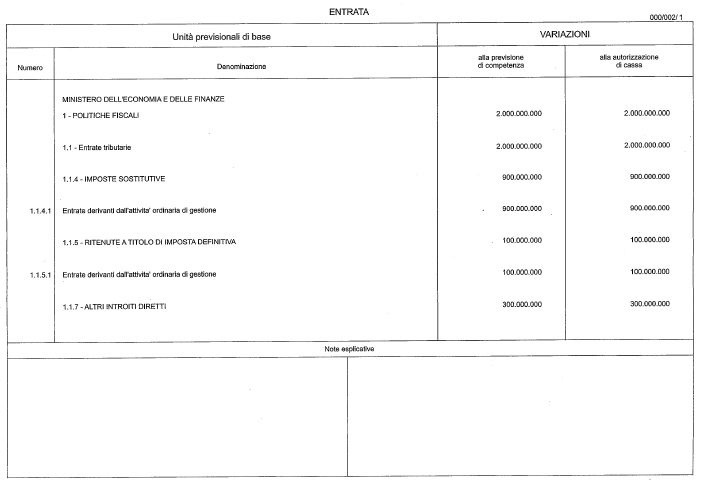 ENTRATA

000/002/ 1

| Unità previsionali di base | | VARIAZIONI | |
|---|---|---|---|
| Numero | Denominazione | alla previsione di competenza | alla autorizzazione di cassa |
| | MINISTERO DELL'ECONOMIA E DELLE FINANZE | | |
| | 1 - POLITICHE FISCALI | 2.000.000.000 | 2.000.000.000 |
| | 1.1 - Entrate tributarie | 2.000.000.000 | 2.000.000.000 |
| | 1.1.4 - IMPOSTE SOSTITUTIVE | 900.000.000 | 900.000.000 |
| 1.1.4.1 | Entrate derivanti dall'attivita' ordinaria di gestione | 900.000.000 | 900.000.000 |
| | 1.1.5 - RITENUTE A TITOLO DI IMPOSTA DEFINITIVA | 100.000.000 | 100.000.000 |
| 1.1.5.1 | Entrate derivanti dall'attivita' ordinaria di gestione | 100.000.000 | 100.000.000 |
| | 1.1.7 - ALTRI INTROITI DIRETTI | 300.000.000 | 300.000.000 |

Note esplicative